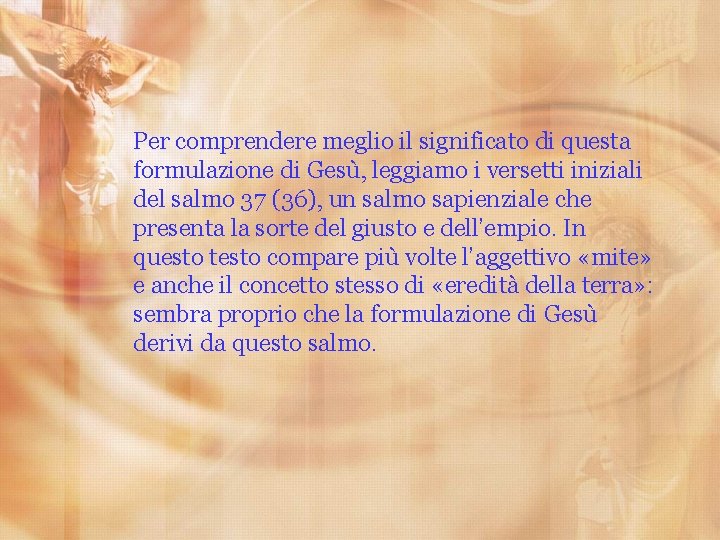 Per comprendere meglio il significato di questa formulazione di Gesù, leggiamo i versetti iniziali del salmo 37 (36), un salmo sapienziale che presenta la sorte del giusto e dell'empio. In questo testo compare più volte l'aggettivo «mite» e anche il concetto stesso di «eredità della terra»: sembra proprio che la formulazione di Gesù derivi da questo salmo.